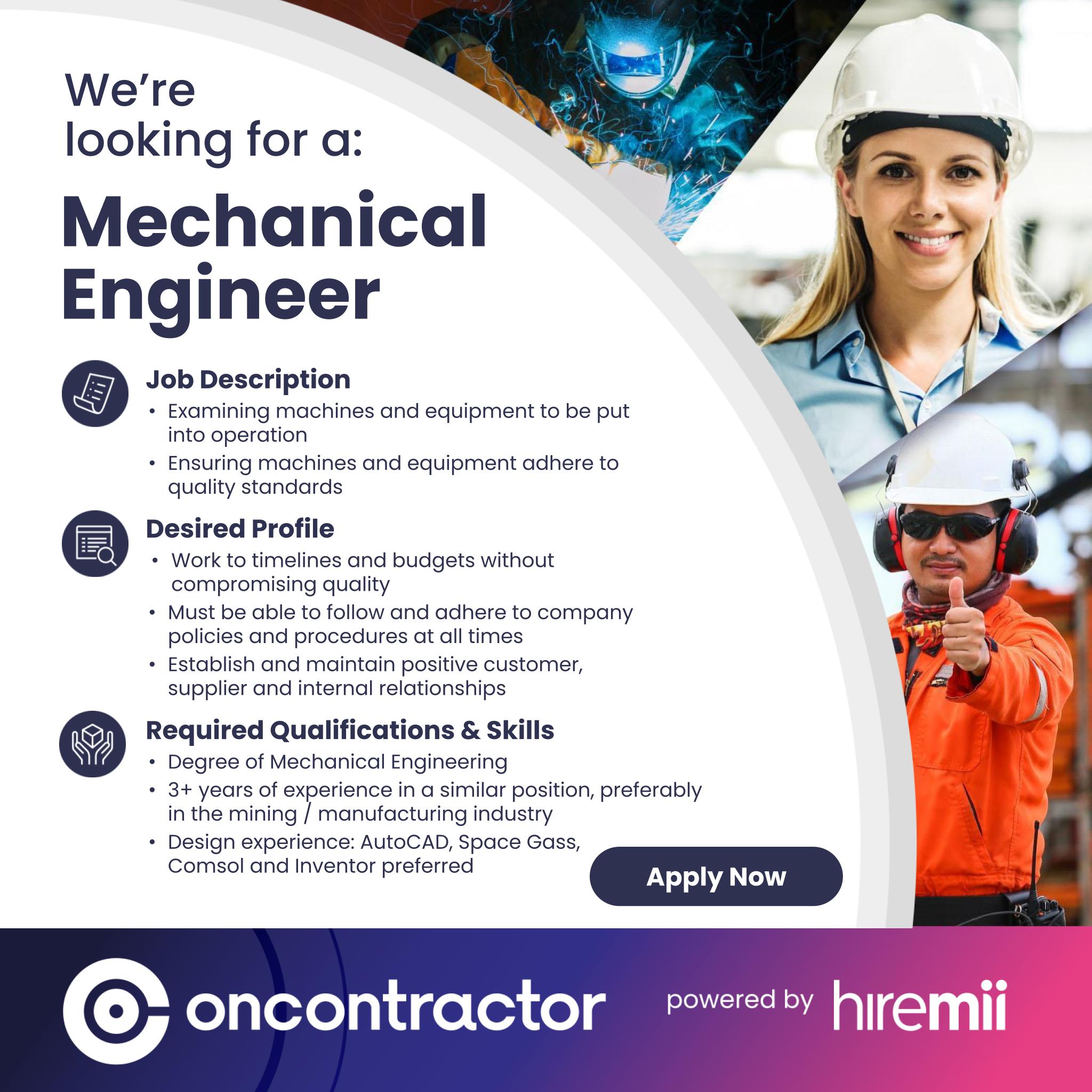 We're looking for a:

Mechanical Engineer

Job Description
• Examining machines and equipment to be put into operation
• Ensuring machines and equipment adhere to quality standards

Desired Profile
• Work to timelines and budgets without compromising quality
• Must be able to follow and adhere to company policies and procedures at all times
• Establish and maintain positive customer, supplier and internal relationships

Required Qualifications & Skills
• Degree of Mechanical Engineering
• 3+ years of experience in a similar position, preferably in the mining / manufacturing industry
• Design experience: AutoCAD, Space Gass, Comsol and Inventor preferred

Apply Now

oncontractor powered by hiremii